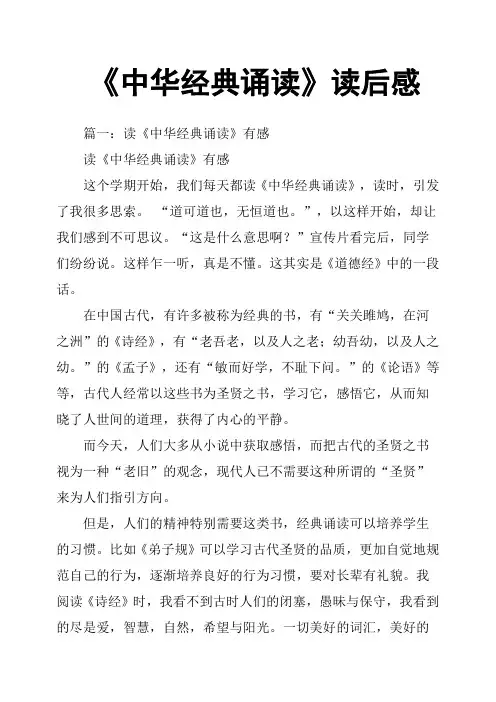 《中华经典诵读》读后感

篇一：读《中华经典诵读》有感

读《中华经典诵读》有感

这个学期开始，我们每天都读《中华经典诵读》，读时，引发了我很多思索。 “道可道也，无恒道也。”，以这样开始，却让我们感到不可思议。“这是什么意思啊？”宣传片看完后，同学们纷纷说。这样乍一听，真是不懂。这其实是《道德经》中的一段话。

在中国古代，有许多被称为经典的书，有“关关雎鸠，在河之洲”的《诗经》，有“老吾老，以及人之老；幼吾幼，以及人之幼。”的《孟子》，还有“敏而好学，不耻下问。”的《论语》等等，古代人经常以这些书为圣贤之书，学习它，感悟它，从而知晓了人世间的道理，获得了内心的平静。

而今天，人们大多从小说中获取感悟，而把古代的圣贤之书视为一种“老旧”的观念，现代人已不需要这种所谓的“圣贤”来为人们指引方向。

但是，人们的精神特别需要这类书，经典诵读可以培养学生的习惯。比如《弟子规》可以学习古代圣贤的品质，更加自觉地规范自己的行为，逐渐培养良好的行为习惯，要对长辈有礼貌。我阅读《诗经》时，我看不到古时人们的闭塞，愚昧与保守，我看到的尽是爱，智慧，自然，希望与阳光。一切美好的词汇，美好的